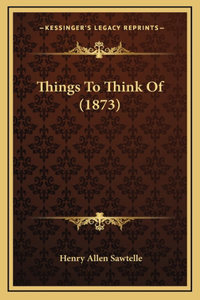 —KESSINGER'S LEGACY REPRINTS—

Things To Think Of (1873)

Henry Allen Sawtelle